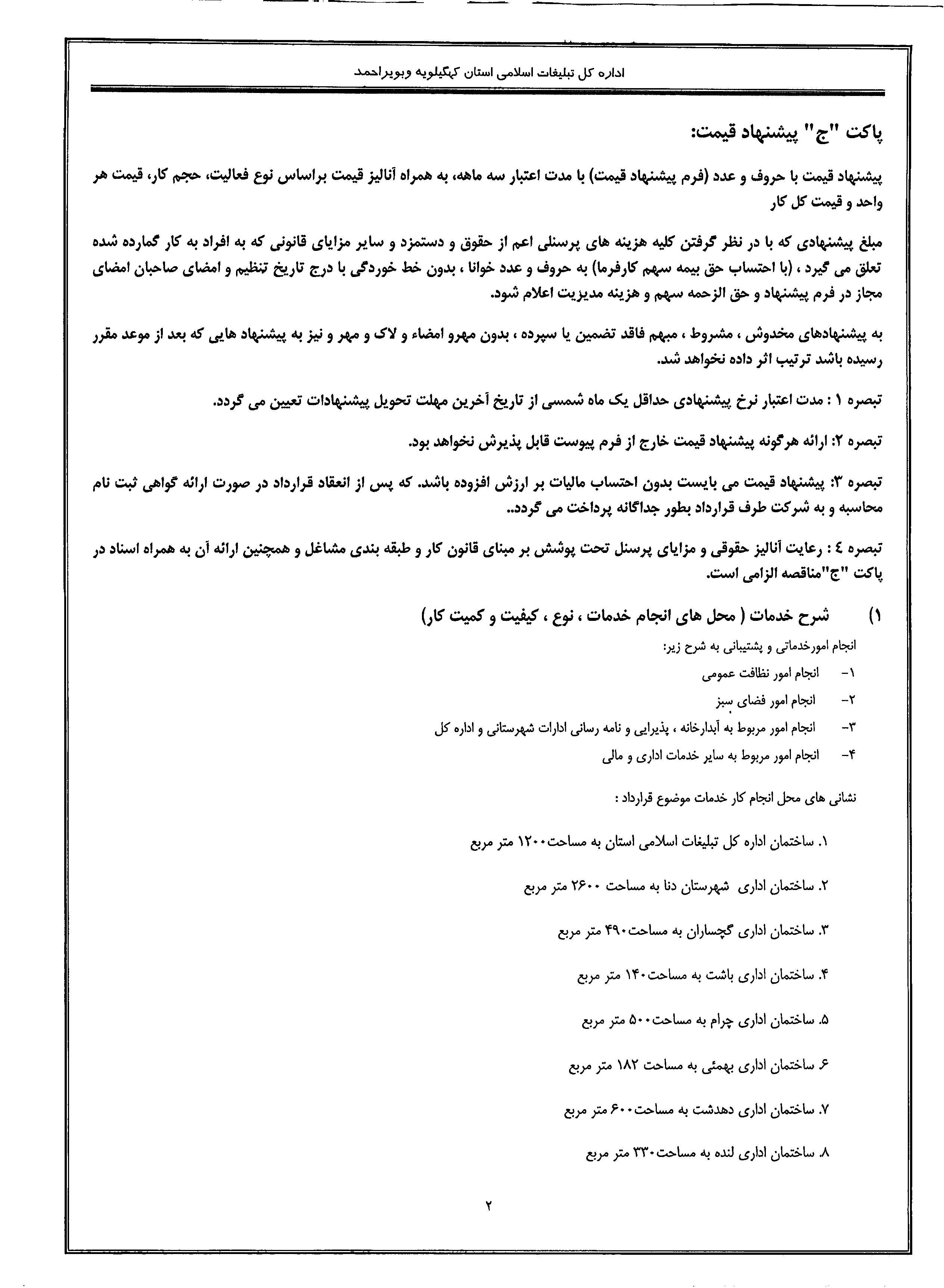 اداره کل تبلیغات اسلامی استان کهگیلویه وبویراحمد

پاکت "ج" پیشنهاد قیمت:

پیشنهاد قیمت با حروف و عدد (فرم پیشنهاد قیمت) با مدت اعتبار سه ماهه، به همراه آنالیز قیمت براساس نوع فعالیت، حجم کار، قیمت هر واحد و قیمت کل کار

مبلغ پیشنهادی که با در نظر گرفتن کلیه هزینه های پرسنلی اعم از حقوق و دستمزد و سایر مزایای قانونی که به افراد به کار گمارده شده تعلق می گیرد ، (با احتساب حق بیمه سهم کارفرما) به حروف و عدد خوانا ، بدون خط خوردگی با درج تاریخ تنظیم و امضای صاحبان امضای مجاز در فرم پیشنهاد و حق الزحمه سهم و هزینه مدیریت اعلام شود.

به پیشنهادهای مخدوش ، مشروط ، مبهم فاقد تضمین یا سپرده ، بدون مهرو امضاء و لاک و مهر و نیز به پیشنهاد هایی که بعد از موعد مقرر رسیده باشد ترتیب اثر داده نخواهد شد.

تبصره ۱ : مدت اعتبار نرخ پیشنهادی حداقل یک ماه شمسی از تاریخ آخرین مهلت تحویل پیشنهادات تعیین می گردد.

تبصره ۲: ارائه هرگونه پیشنهاد قیمت خارج از فرم پیوست قابل پذیرش نخواهد بود.

تبصره ۳: پیشنهاد قیمت می بایست بدون احتساب مالیات بر ارزش افزوده باشد. که پس از انعقاد قرارداد در صورت ارائه گواهی ثبت نام محاسبه و به شرکت طرف قرارداد بطور جداگانه پرداخت می گردد..

تبصره ٤ : رعایت آنالیز حقوقی و مزایای پرسنل تحت پوشش بر مبنای قانون کار و طبقه بندی مشاغل و همچنین ارائه آن به همراه اسناد در پاکت "ج"مناقصه الزامی است.

۱) شرح خدمات ( محل های انجام خدمات ، نوع ، کیفیت و کمیت کار)

انجام امورخدماتی و پشتیبانی به شرح زیر:

۱- انجام امور نظافت عمومی
۲- انجام امور فضای سبز
۳- انجام امور مربوط به آبدارخانه ، پذیرایی و نامه رسانی ادارات شهرستانی و اداره کل
۴- انجام امور مربوط به سایر خدمات اداری و مالی

نشانی های محل انجام کار خدمات موضوع قرارداد :

۱. ساختمان اداره کل تبلیغات اسلامی استان به مساحت۱۲۰۰ متر مربع
۲. ساختمان اداری شهرستان دنا به مساحت ۲۶۰۰ متر مربع
۳. ساختمان اداری گچساران به مساحت۴۹۰ متر مربع
۴. ساختمان اداری باشت به مساحت۱۴۰ متر مربع
۵. ساختمان اداری چرام به مساحت۵۰۰ متر مربع
۶. ساختمان اداری بهمئی به مساحت ۱۸۲ متر مربع
۷. ساختمان اداری دهدشت به مساحت۶۰۰ متر مربع
۸. ساختمان اداری لنده به مساحت۳۳۰ متر مربع

۲